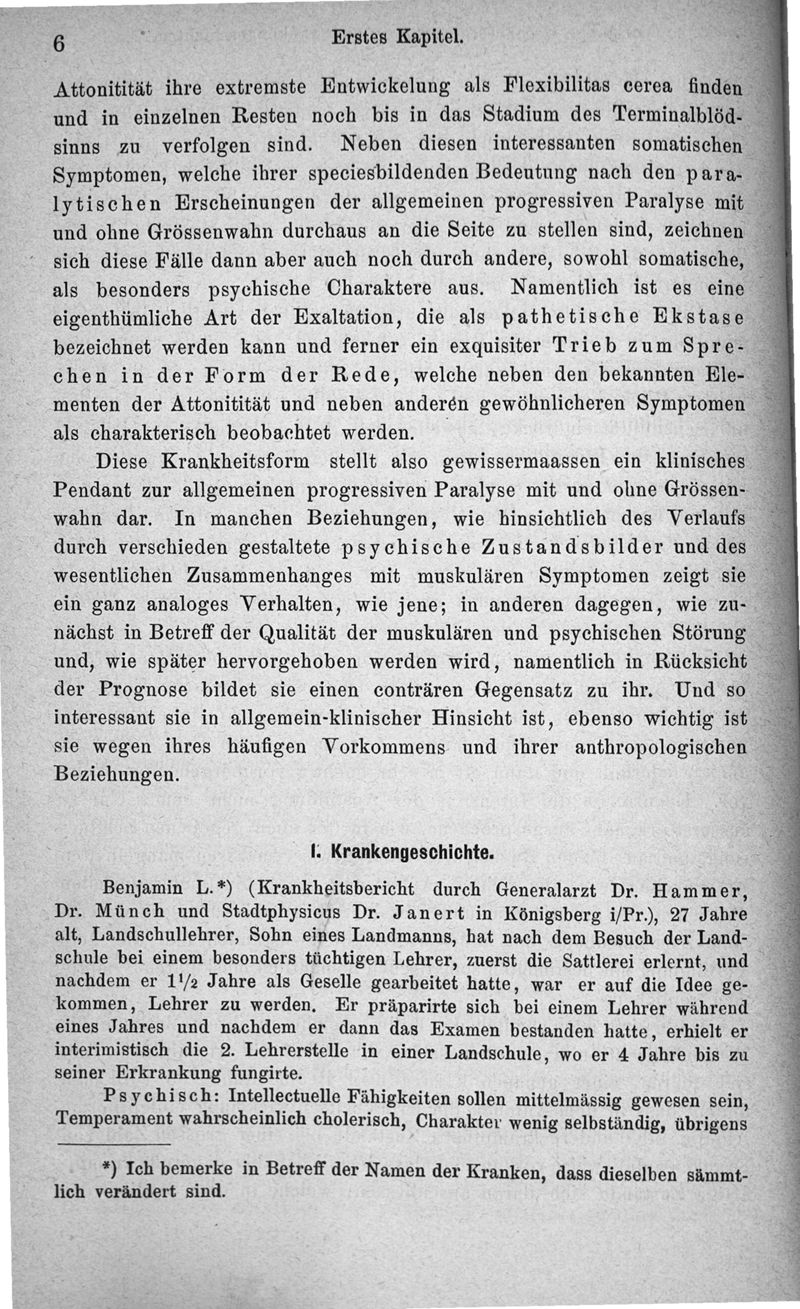 6 Erstes Kapitel.

Attonitität ihre extremste Entwickelung als Flexibilitas cerea finden und in einzelnen Resten noch bis in das Stadium des Terminalblödsinns zu verfolgen sind. Neben diesen interessanten somatischen Symptomen, welche ihrer speciesbildenden Bedeutung nach den paralytischen Erscheinungen der allgemeinen progressiven Paralyse mit und ohne Grössenwahn durchaus an die Seite zu stellen sind, zeichnen sich diese Fälle dann aber auch noch durch andere, sowohl somatische, als besonders psychische Charaktere aus. Namentlich ist es eine eigenthümliche Art der Exaltation, die als pathetische Ekstase bezeichnet werden kann und ferner ein exquisiter Trieb zum Sprechen in der Form der Rede, welche neben den bekannten Elementen der Attonitität und neben anderen gewöhnlicheren Symptomen als charakterisch beobachtet werden.

Diese Krankheitsform stellt also gewissermaassen ein klinisches Pendant zur allgemeinen progressiven Paralyse mit und ohne Grössenwahn dar. In manchen Beziehungen, wie hinsichtlich des Verlaufs durch verschieden gestaltete psychische Zustandsbilder und des wesentlichen Zusammenhanges mit muskulären Symptomen zeigt sie ein ganz analoges Verhalten, wie jene; in anderen dagegen, wie zunächst in Betreff der Qualität der muskulären und psychischen Störung und, wie später hervorgehoben werden wird, namentlich in Rücksicht der Prognose bildet sie einen conträren Gegensatz zu ihr. Und so interessant sie in allgemein-klinischer Hinsicht ist, ebenso wichtig ist sie wegen ihres häufigen Vorkommens und ihrer anthropologischen Beziehungen.

I. Krankengeschichte.

Benjamin L.*) (Krankheitsbericht durch Generalarzt Dr. Hammer, Dr. Münch und Stadtphysicus Dr. Janert in Königsberg i/Pr.), 27 Jahre alt, Landschullehrer, Sohn eines Landmanns, hat nach dem Besuch der Landschule bei einem besonders tüchtigen Lehrer, zuerst die Sattlerei erlernt, und nachdem er $1\frac{1}{2}$ Jahre als Geselle gearbeitet hatte, war er auf die Idee gekommen, Lehrer zu werden. Er präparirte sich bei einem Lehrer während eines Jahres und nachdem er dann das Examen bestanden hatte, erhielt er interimistisch die 2. Lehrerstelle in einer Landschule, wo er 4 Jahre bis zu seiner Erkrankung fungirte.

Psychisch: Intellectuelle Fähigkeiten sollen mittelmässig gewesen sein, Temperament wahrscheinlich cholerisch, Charakter wenig selbständig, übrigens

*) Ich bemerke in Betreff der Namen der Kranken, dass dieselben sämmtlich verändert sind.